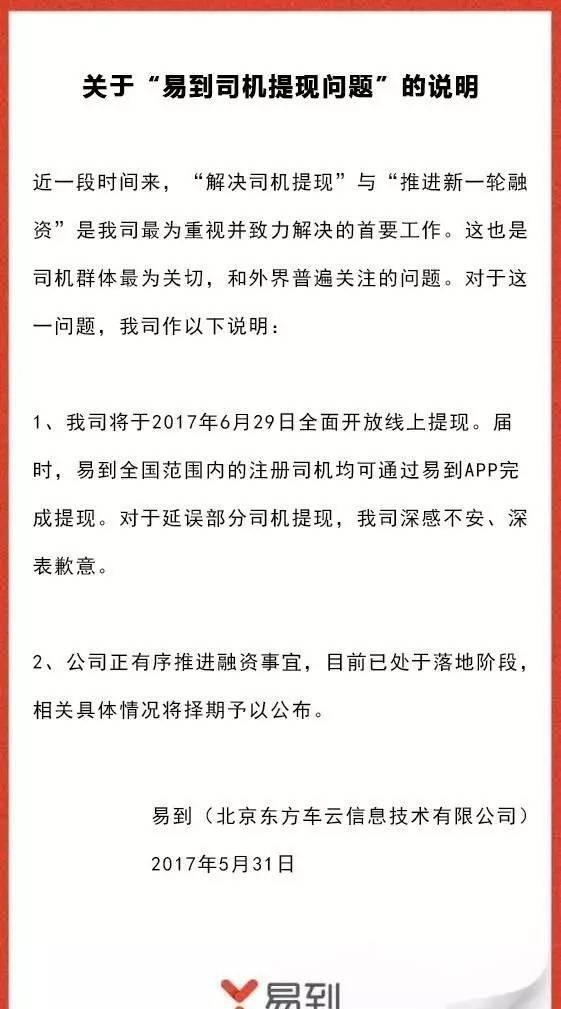 关于“易到司机提现问题”的说明

近一段时间来，“解决司机提现”与“推进新一轮融资”是我司最为重视并致力解决的首要工作。这也是司机群体最为关切，和外界普遍关注的问题。对于这一问题，我司作以下说明：

1、我司将于2017年6月29日全面开放线上提现。届时，易到全国范围内的注册司机均可通过易到APP完成提现。对于延误部分司机提现，我司深感不安、深表歉意。

2、公司正有序推进融资事宜，目前已处于落地阶段，相关具体情况将择期予以公布。

易到（北京东方车云信息技术有限公司）
2017年5月31日

易到